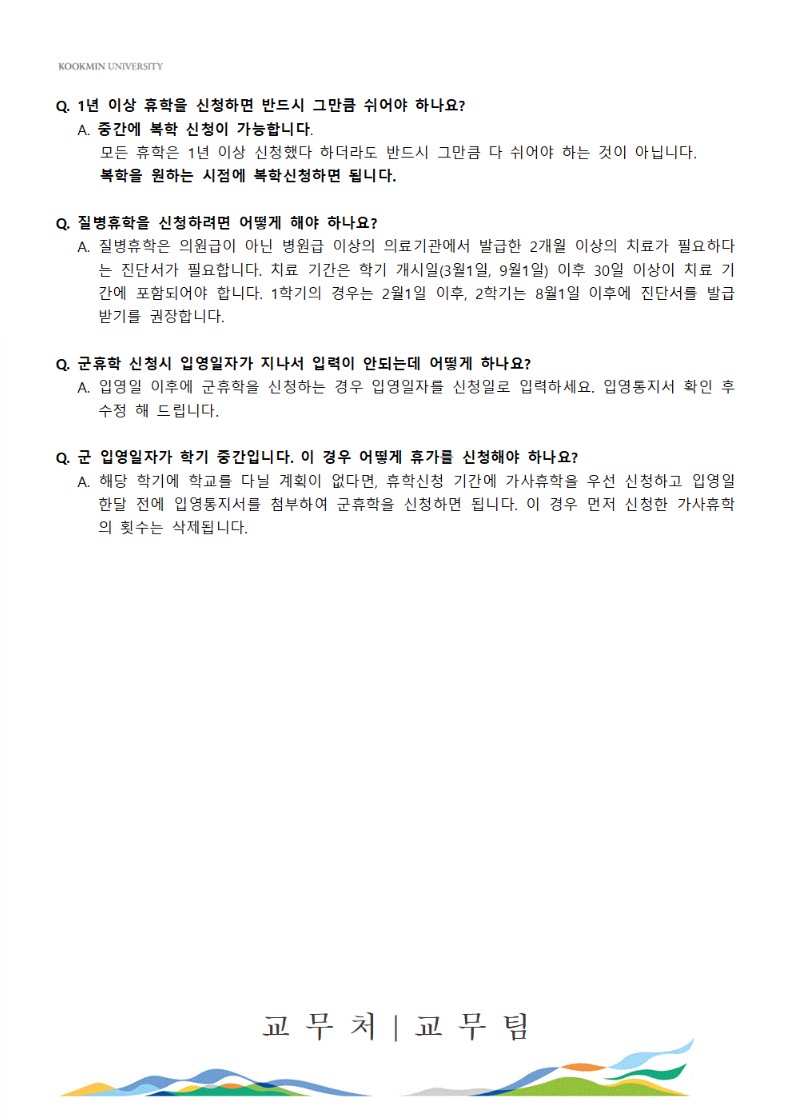 KOOKMIN UNIVERSITY

Q. 1년 이상 휴학을 신청하면 반드시 그만큼 쉬어야 하나요?

A. 중간에 복학 신청이 가능합니다.
모든 휴학은 1년 이상 신청했다 하더라도 반드시 그만큼 다 쉬어야 하는 것이 아닙니다.
복학을 원하는 시점에 복학신청하면 됩니다.

Q. 질병휴학을 신청하려면 어떻게 해야 하나요?

A. 질병휴학은 의원급이 아닌 병원급 이상의 의료기관에서 발급한 2개월 이상의 치료가 필요하다는 진단서가 필요합니다. 치료 기간은 학기 개시일(3월1일, 9월1일) 이후 30일 이상이 치료 기간에 포함되어야 합니다. 1학기의 경우는 2월1일 이후, 2학기는 8월1일 이후에 진단서를 발급받기를 권장합니다.

Q. 군휴학 신청시 입영일자가 지나서 입력이 안되는데 어떻게 하나요?

A. 입영일 이후에 군휴학을 신청하는 경우 입영일자를 신청일로 입력하세요. 입영통지서 확인 후 수정 해 드립니다.

Q. 군 입영일자가 학기 중간입니다. 이 경우 어떻게 휴가를 신청해야 하나요?

A. 해당 학기에 학교를 다닐 계획이 없다면, 휴학신청 기간에 가사휴학을 우선 신청하고 입영일 한달 전에 입영통지서를 첨부하여 군휴학을 신청하면 됩니다. 이 경우 먼저 신청한 가사휴학의 횟수는 삭제됩니다.

교 무 처 | 교 무 팀